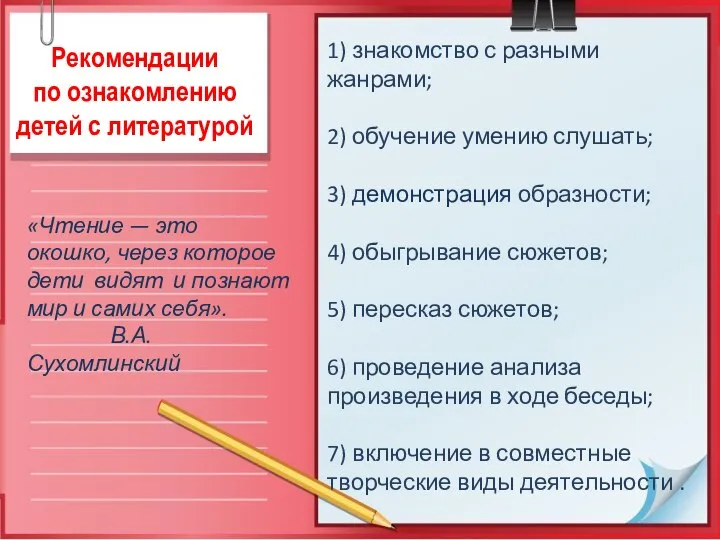 Рекомендации по ознакомлению детей с литературой

«Чтение — это окошко, через которое дети видят и познают мир и самих себя».
В.А. Сухомлинский

1) знакомство с разными жанрами;

2) обучение умению слушать;

3) демонстрация образности;

4) обыгрывание сюжетов;

5) пересказ сюжетов;

6) проведение анализа произведения в ходе беседы;

7) включение в совместные творческие виды деятельности .